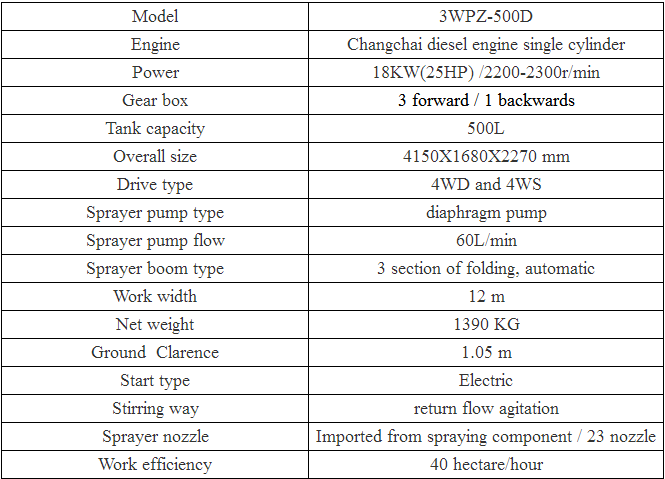 | Model | 3WPZ-500D |
|---|---|
| Engine | Changchai diesel engine single cylinder |
| Power | 18KW(25HP) /2200-2300r/min |
| Gear box | 3 forward / 1 backwards |
| Tank capacity | 500L |
| Overall size | 4150X1680X2270 mm |
| Drive type | 4WD and 4WS |
| Sprayer pump type | diaphragm pump |
| Sprayer pump flow | 60L/min |
| Sprayer boom type | 3 section of folding, automatic |
| Work width | 12 m |
| Net weight | 1390 KG |
| Ground  Clarence | 1.05 m |
| Start type | Electric |
| Stirring way | return flow agitation |
| Sprayer nozzle | Imported from spraying component / 23 nozzle |
| Work efficiency | 40 hectare/hour |